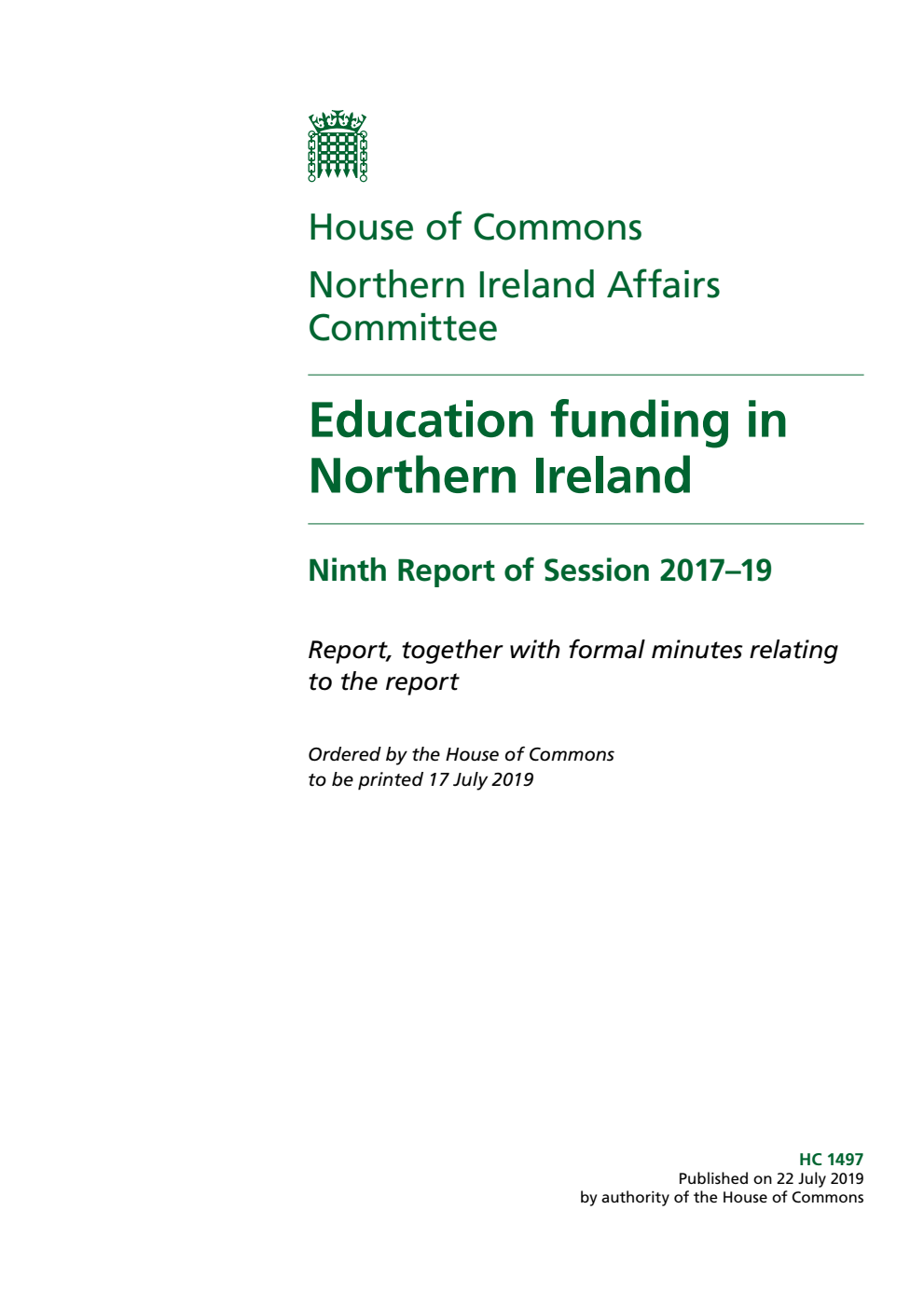 House of Commons

Northern Ireland Affairs Committee

Education funding in Northern Ireland

Ninth Report of Session 2017–19

Report, together with formal minutes relating to the report

Ordered by the House of Commons to be printed 17 July 2019

HC 1497
Published on 22 July 2019
by authority of the House of Commons